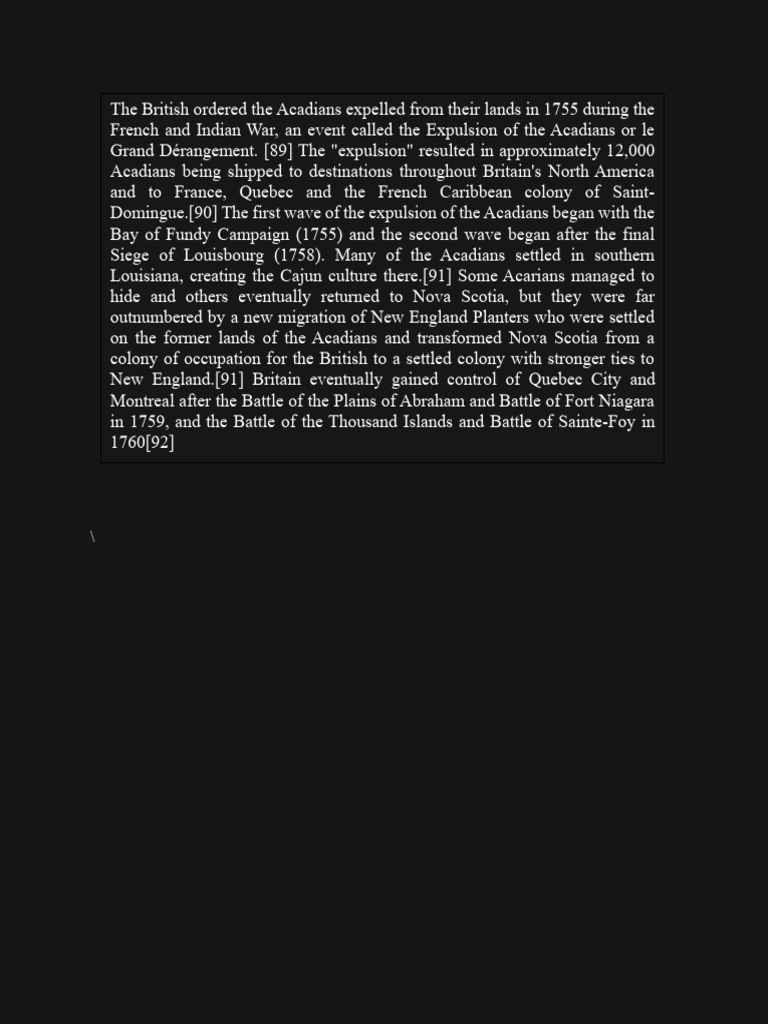 The British ordered the Acadians expelled from their lands in 1755 during the French and Indian War, an event called the Expulsion of the Acadians or le Grand Dérangement. [89] The "expulsion" resulted in approximately 12,000 Acadians being shipped to destinations throughout Britain's North America and to France, Quebec and the French Caribbean colony of Saint-Domingue.[90] The first wave of the expulsion of the Acadians began with the Bay of Fundy Campaign (1755) and the second wave began after the final Siege of Louisbourg (1758). Many of the Acadians settled in southern Louisiana, creating the Cajun culture there.[91] Some Acarians managed to hide and others eventually returned to Nova Scotia, but they were far outnumbered by a new migration of New England Planters who were settled on the former lands of the Acadians and transformed Nova Scotia from a colony of occupation for the British to a settled colony with stronger ties to New England.[91] Britain eventually gained control of Quebec City and Montreal after the Battle of the Plains of Abraham and Battle of Fort Niagara in 1759, and the Battle of the Thousand Islands and Battle of Sainte-Foy in 1760[92]

\